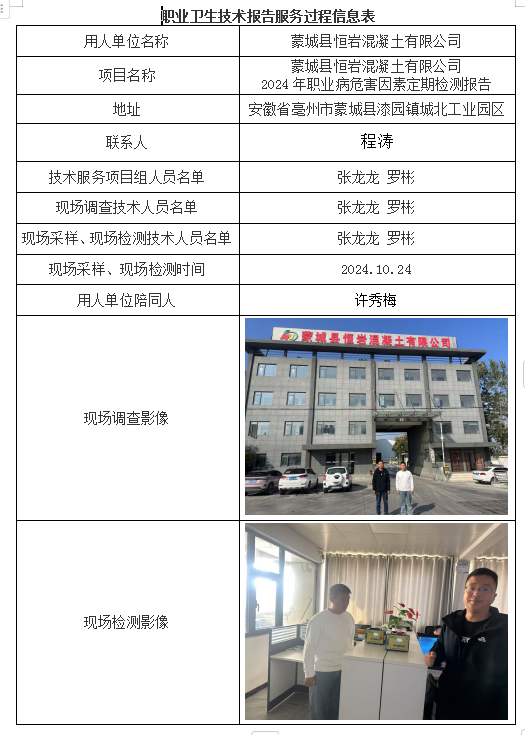 职业卫生技术报告服务过程信息表

| 用人单位名称 | 蒙城县恒岩混凝土有限公司 |
|---|---|
| 项目名称 | 蒙城县恒岩混凝土有限公司 2024 年职业病危害因素定期检测报告 |
| 地址 | 安徽省亳州市蒙城县漆园镇城北工业园区 |
| 联系人 | 程涛 |
| 技术服务项目组人员名单 | 张龙龙 罗彬 |
| 现场调查技术人员名单 | 张龙龙 罗彬 |
| 现场采样、现场检测技术人员名单 | 张龙龙 罗彬 |
| 现场采样、现场检测时间 | 2024.10.24 |
| 用人单位陪同人 | 许秀梅 |
| 现场调查影像 | 蒙城县恒岩混凝土有限公司 |
| 现场检测影像 | |